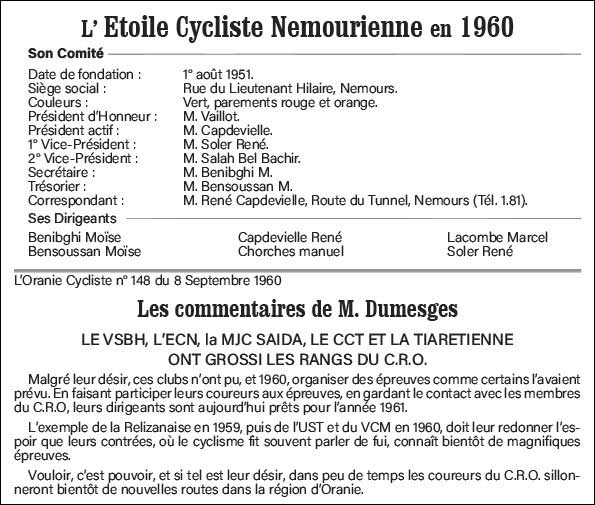 L' Etoile Cycliste Nemourienne en 1960

Son Comité

| | |
|---|---|
| Date de fondation : | 1° août 1951. |
| Siège social : | Rue du Lieutenant Hilaire, Nemours. |
| Couleurs : | Vert, parements rouge et orange. |
| Président d'Honneur : | M. Vaillot. |
| Président actif : | M. Capdevielle. |
| 1° Vice-Président : | M. Soler René. |
| 2° Vice-Président : | M. Salah Bel Bachir. |
| Secrétaire : | M. Benibghi M. |
| Trésorier : | M. Bensoussan M. |
| Correspondant : | M. René Capdevielle, Route du Tunnel, Nemours (Tél. 1.81). |

Ses Dirigeants

Benibghi Moïse
Bensoussan Moïse

Capdevielle René
Chorches manuel

Lacombe Marcel
Soler René

L'Oranie Cycliste n° 148 du 8 Septembre 1960

Les commentaires de M. Dumesges

LE VSBH, L'ECN, la MJC SAIDA, LE CCT ET LA TIARETIENNE ONT GROSSI LES RANGS DU C.R.O.

Malgré leur désir, ces clubs n'ont pu, et 1960, organiser des épreuves comme certains l'avaient prévu. En faisant participer leurs coureurs aux épreuves, en gardant le contact avec les membres du C.R.O, leurs dirigeants sont aujourd'hui prêts pour l'année 1961.

L'exemple de la Relizanaise en 1959, puis de l'UST et du VCM en 1960, doit leur redonner l'espoir que leurs contrées, où le cyclisme fit souvent parler de fui, connaît bientôt de magnifiques épreuves.

Vouloir, c'est pouvoir, et si tel est leur désir, dans peu de temps les coureurs du C.R.O. sillonneront bientôt de nouvelles routes dans la région d'Oranie.